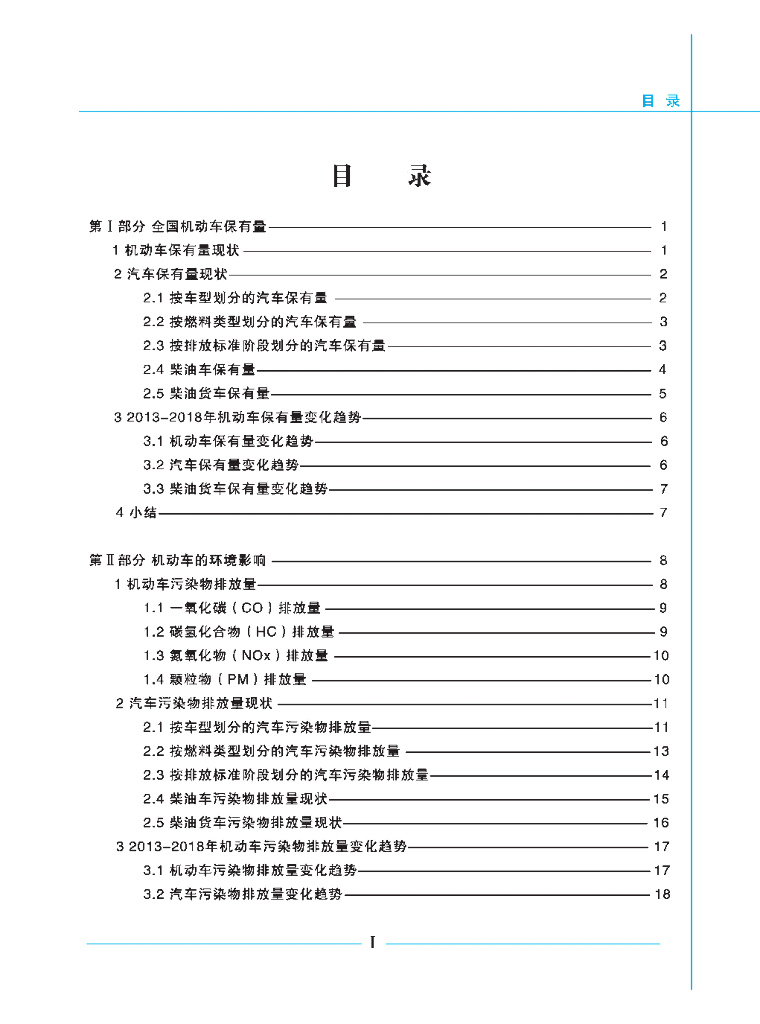 目 录

目 录

第Ⅰ部分 全国机动车保有量 1
1 机动车保有量现状 1
2 汽车保有量现状 2
2.1 按车型划分的汽车保有量 2
2.2 按燃料类型划分的汽车保有量 3
2.3 按排放标准阶段划分的汽车保有量 3
2.4 柴油车保有量 4
2.5 柴油货车保有量 5
3 2013-2018年机动车保有量变化趋势 6
3.1 机动车保有量变化趋势 6
3.2 汽车保有量变化趋势 6
3.3 柴油货车保有量变化趋势 7
4 小结 7

第Ⅱ部分 机动车的环境影响 8
1 机动车污染物排放量 8
1.1 一氧化碳（CO）排放量 9
1.2 碳氢化合物（HC）排放量 9
1.3 氮氧化物（NOx）排放量 10
1.4 颗粒物（PM）排放量 10
2 汽车污染物排放量现状 11
2.1 按车型划分的汽车污染物排放量 11
2.2 按燃料类型划分的汽车污染物排放量 13
2.3 按排放标准阶段划分的汽车污染物排放量 14
2.4 柴油车污染物排放量现状 15
2.5 柴油货车污染物排放量现状 16
3 2013-2018年机动车污染物排放量变化趋势 17
3.1 机动车污染物排放量变化趋势 17
3.2 汽车污染物排放量变化趋势 18

I